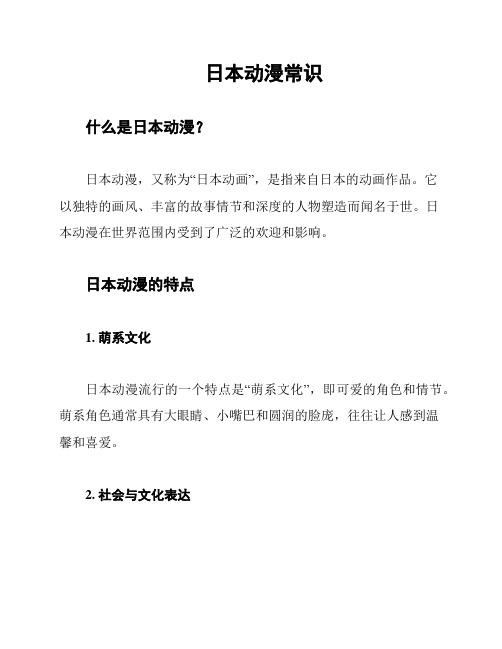 日本动漫常识

什么是日本动漫？

日本动漫，又称为“日本动画”，是指来自日本的动画作品。它以独特的画风、丰富的故事情节和深度的人物塑造而闻名于世。日本动漫在世界范围内受到了广泛的欢迎和影响。

日本动漫的特点

1. 萌系文化

日本动漫流行的一个特点是“萌系文化”，即可爱的角色和情节。萌系角色通常具有大眼睛、小嘴巴和圆润的脸庞，往往让人感到温馨和喜爱。

2. 社会与文化表达